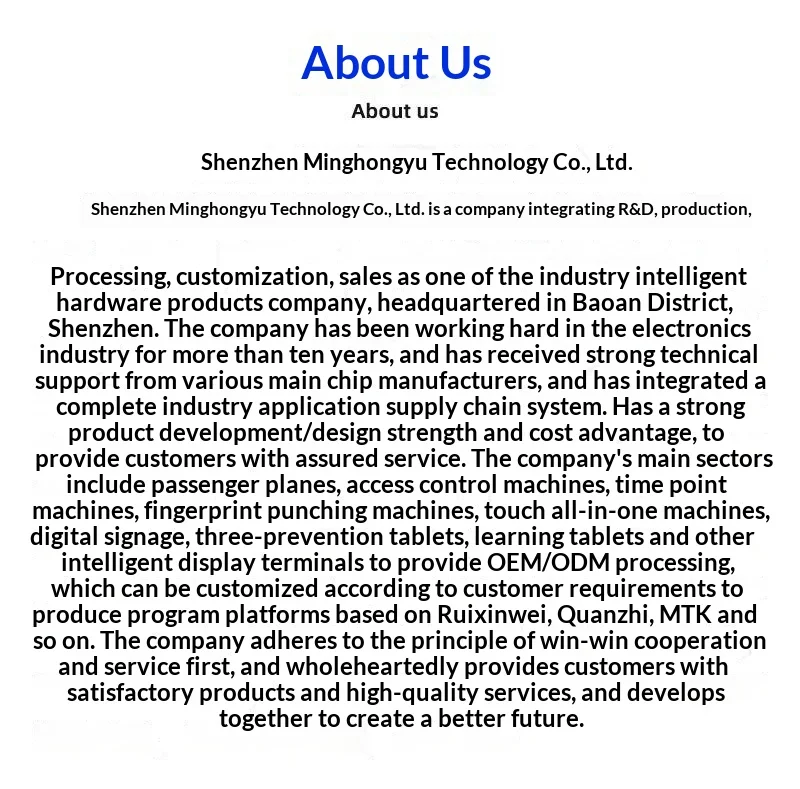 About Us

About us

Shenzhen Minghongyu Technology Co., Ltd.

Shenzhen Minghongyu Technology Co., Ltd. is a company integrating R&D, production,

Processing, customization, sales as one of the industry intelligent hardware products company, headquartered in Baoan District, Shenzhen. The company has been working hard in the electronics industry for more than ten years, and has received strong technical support from various main chip manufacturers, and has integrated a complete industry application supply chain system. Has a strong product development/design strength and cost advantage, to provide customers with assured service. The company's main sectors include passenger planes, access control machines, time point machines, fingerprint punching machines, touch all-in-one machines, digital signage, three-prevention tablets, learning tablets and other intelligent display terminals to provide OEM/ODM processing, which can be customized according to customer requirements to produce program platforms based on Ruixinwei, Quanzhi, MTK and so on. The company adheres to the principle of win-win cooperation and service first, and wholeheartedly provides customers with satisfactory products and high-quality services, and develops together to create a better future.